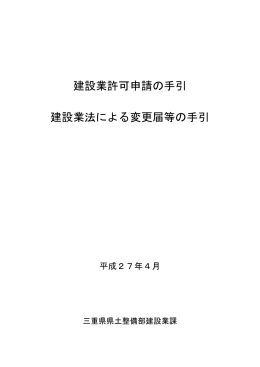 建設業許可申請の手引

建設業法による変更届等の手引

平成２７年４月

三重県県土整備部建設業課